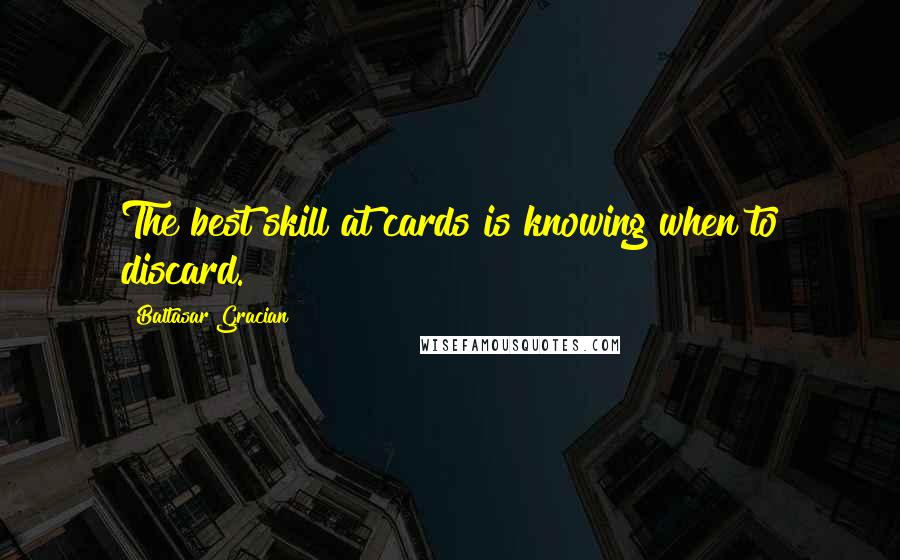 The best skill at cards is knowing when to discard.

Baltasar Gracian

WISEFAMOUSQUOTES.COM